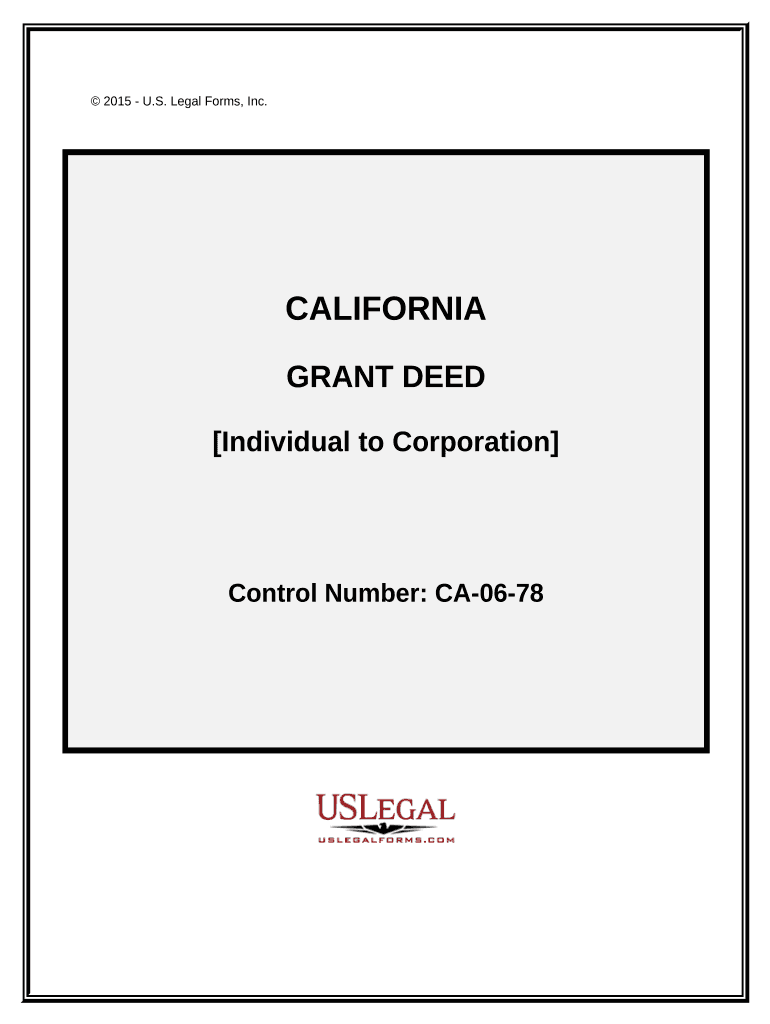 © 2015 - U.S. Legal Forms, Inc.

CALIFORNIA

GRANT DEED

[Individual to Corporation]

Control Number: CA-06-78

USLEGAL

USLEGALFORMS.COM